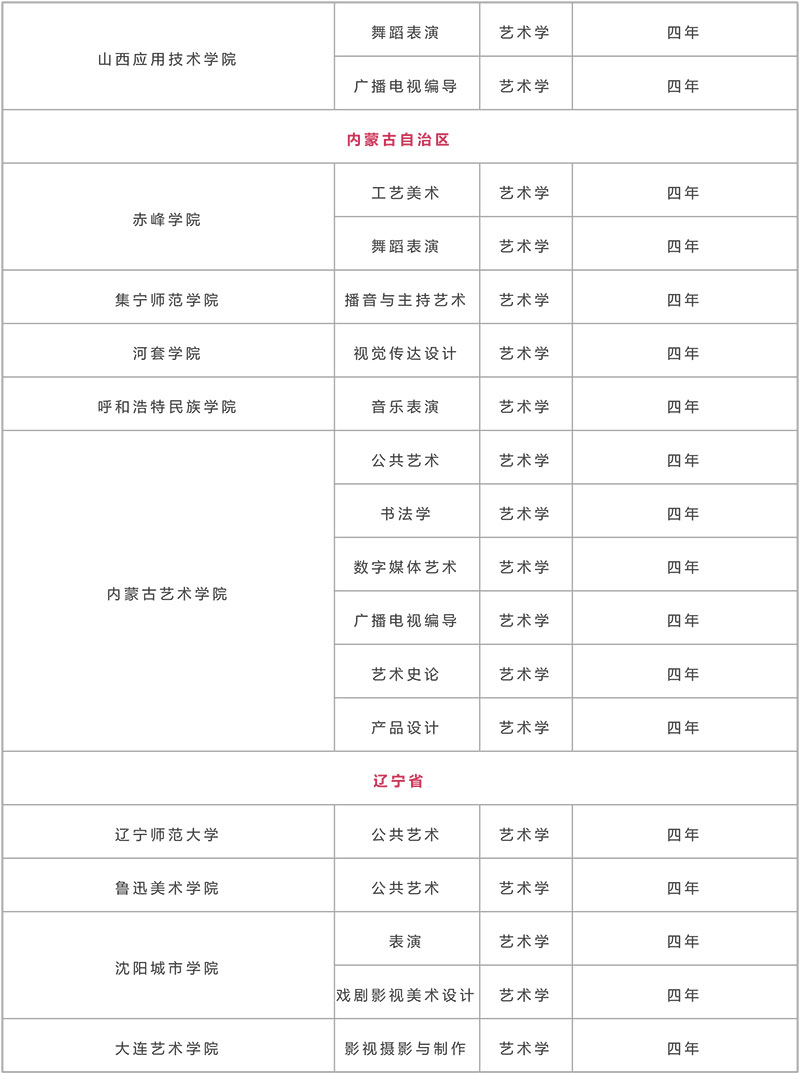 | | | | |
|---|---|---|---|
| 山西应用技术学院 | 舞蹈表演 | 艺术学 | 四年 |
| | 广播电视编导 | 艺术学 | 四年 |
| 内蒙古自治区 | | | |
| 赤峰学院 | 工艺美术 | 艺术学 | 四年 |
| | 舞蹈表演 | 艺术学 | 四年 |
| 集宁师范学院 | 播音与主持艺术 | 艺术学 | 四年 |
| 河套学院 | 视觉传达设计 | 艺术学 | 四年 |
| 呼和浩特民族学院 | 音乐表演 | 艺术学 | 四年 |
| 内蒙古艺术学院 | 公共艺术 | 艺术学 | 四年 |
| | 书法学 | 艺术学 | 四年 |
| | 数字媒体艺术 | 艺术学 | 四年 |
| | 广播电视编导 | 艺术学 | 四年 |
| | 艺术史论 | 艺术学 | 四年 |
| | 产品设计 | 艺术学 | 四年 |
| 辽宁省 | | | |
| 辽宁师范大学 | 公共艺术 | 艺术学 | 四年 |
| 鲁迅美术学院 | 公共艺术 | 艺术学 | 四年 |
| 沈阳城市学院 | 表演 | 艺术学 | 四年 |
| | 戏剧影视美术设计 | 艺术学 | 四年 |
| 大连艺术学院 | 影视摄影与制作 | 艺术学 | 四年 |